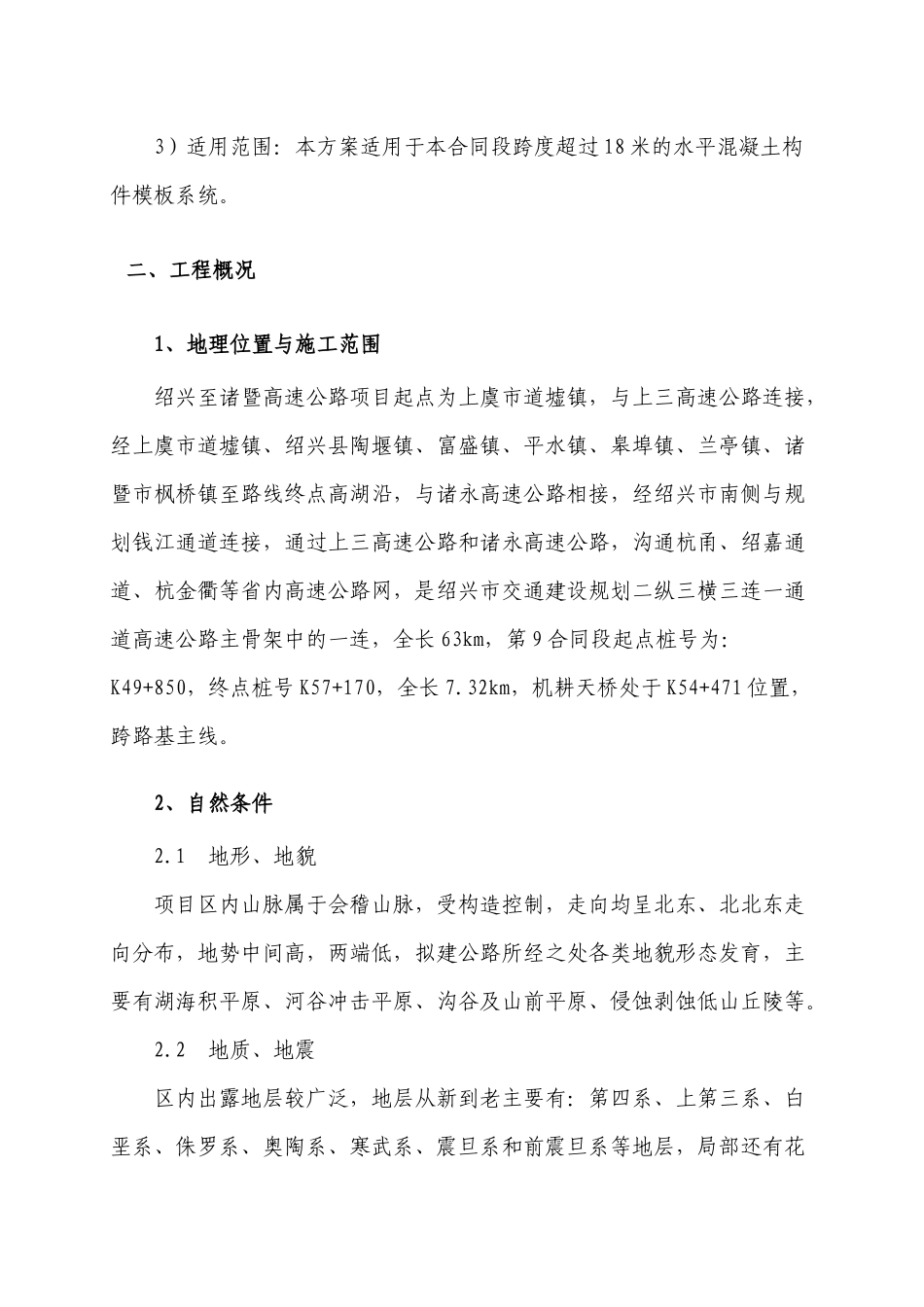 3）适用范围：本方案适用于本合同段跨度超过18米的水平混凝土构件模板系统。

二、工程概况

1、地理位置与施工范围

绍兴至诸暨高速公路项目起点为上虞市道墟镇，与上三高速公路连接，经上虞市道墟镇、绍兴县陶堰镇、富盛镇、平水镇、皋埠镇、兰亭镇、诸暨市枫桥镇至路线终点高湖沿，与诸永高速公路相接，经绍兴市南侧与规划钱江通道连接，通过上三高速公路和诸永高速公路，沟通杭甬、绍嘉通道、杭金衢等省内高速公路网，是绍兴市交通建设规划二纵三横三连一通道高速公路主骨架中的一连，全长63km，第9合同段起点桩号为：K49+850，终点桩号K57+170，全长7.32km，机耕天桥处于K54+471位置，跨路基主线。

2、自然条件

2.1　地形、地貌

项目区内山脉属于会稽山脉，受构造控制，走向均呈北东、北北东走向分布，地势中间高，两端低，拟建公路所经之处各类地貌形态发育，主要有湖海积平原、河谷冲击平原、沟谷及山前平原、侵蚀剥蚀低山丘陵等。

2.2　地质、地震

区内出露地层较广泛，地层从新到老主要有：第四系、上第三系、白垩系、侏罗系、奥陶系、寒武系、震旦系和前震旦系等地层，局部还有花